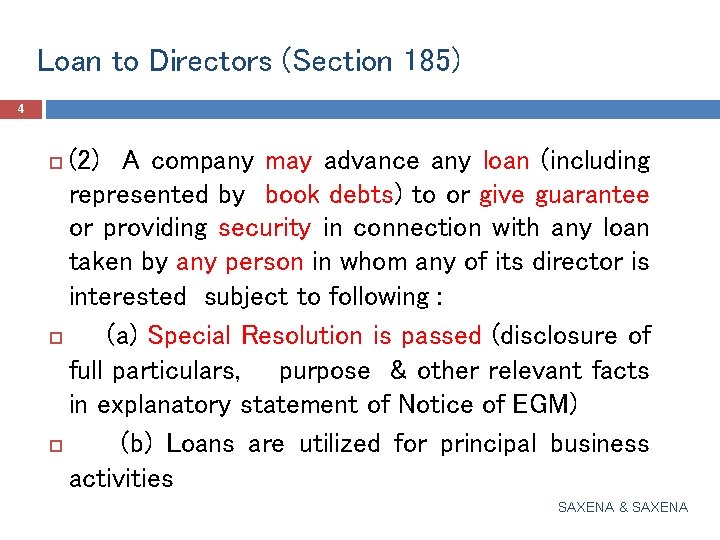 Loan to Directors (Section 185)

4

(2) A company may advance any loan (including represented by book debts) to or give guarantee or providing security in connection with any loan taken by any person in whom any of its director is interested subject to following :

(a) Special Resolution is passed (disclosure of full particulars, purpose & other relevant facts in explanatory statement of Notice of EGM)

(b) Loans are utilized for principal business activities

SAXENA & SAXENA